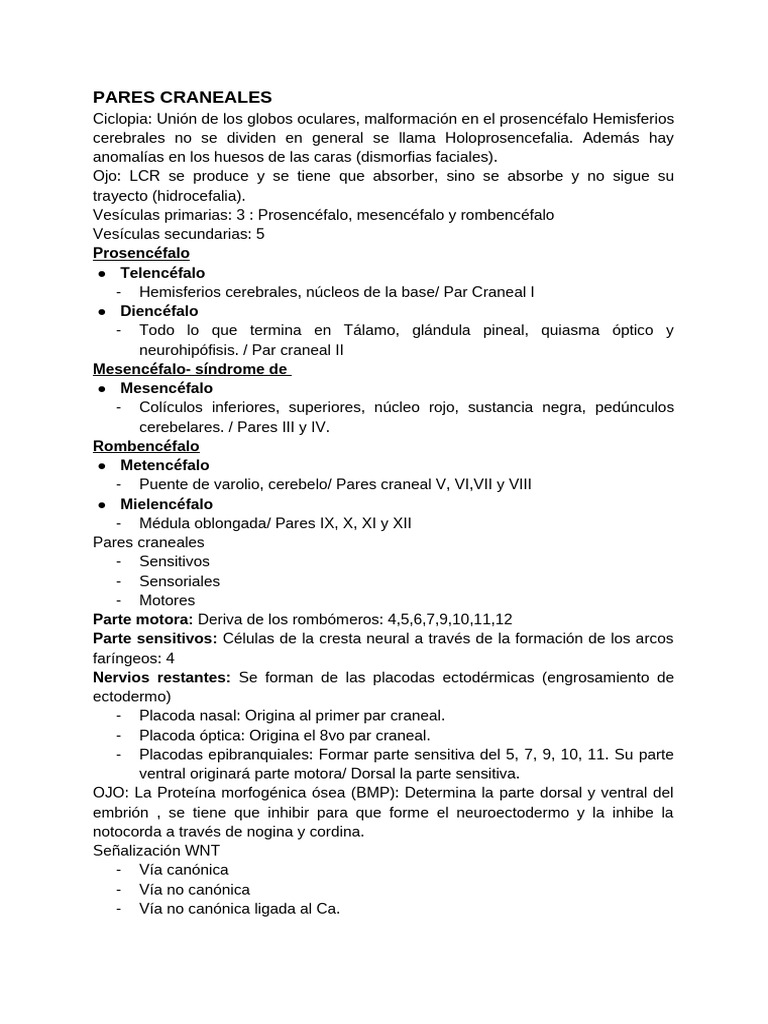 PARES CRANEALES
Ciclopia: Unión de los globos oculares, malformación en el prosencéfalo Hemisferios cerebrales no se dividen en general se llama Holoprosencefalia. Además hay anomalías en los huesos de las caras (dismorfias faciales).
Ojo: LCR se produce y se tiene que absorber, sino se absorbe y no sigue su trayecto (hidrocefalia).
Vesículas primarias: 3 : Prosencéfalo, mesencéfalo y rombencéfalo
Vesículas secundarias: 5
Prosencéfalo
● Telencéfalo
- Hemisferios cerebrales, núcleos de la base/ Par Craneal I
● Diencéfalo
- Todo lo que termina en Tálamo, glándula pineal, quiasma óptico y neurohipófisis. / Par craneal II
Mesencéfalo- síndrome de
● Mesencéfalo
- Colículos inferiores, superiores, núcleo rojo, sustancia negra, pedúnculos cerebelares. / Pares III y IV.
Rombencéfalo
● Metencéfalo
- Puente de varolio, cerebelo/ Pares craneal V, VI,VII y VIII
● Mielencéfalo
- Médula oblongada/ Pares IX, X, XI y XII
Pares craneales
- Sensitivos
- Sensoriales
- Motores
Parte motora: Deriva de los rombómeros: 4,5,6,7,9,10,11,12
Parte sensitivos: Células de la cresta neural a través de la formación de los arcos faríngeos: 4
Nervios restantes: Se forman de las placodas ectodérmicas (engrosamiento de ectodermo)
- Placoda nasal: Origina al primer par craneal.
- Placoda óptica: Origina el 8vo par craneal.
- Placodas epibranquiales: Formar parte sensitiva del 5, 7, 9, 10, 11. Su parte ventral originará parte motora/ Dorsal la parte sensitiva.
OJO: La Proteína morfogénica ósea (BMP): Determina la parte dorsal y ventral del embrión , se tiene que inhibir para que forme el neuroectodermo y la inhibe la notocorda a través de nogina y cordina.
Señalización WNT
- Vía canónica
- Vía no canónica
- Vía no canónica ligada al Ca.